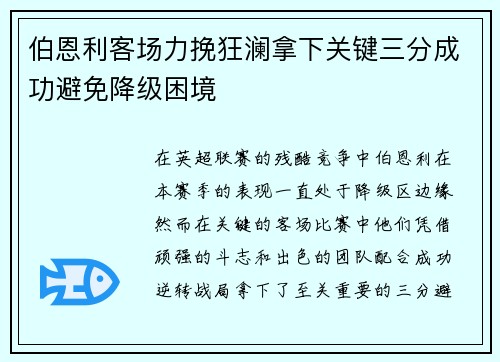 伯恩利客场力挽狂澜拿下关键三分成功避免降级困境

在英超联赛的残酷竞争中伯恩利在本赛季的表现一直处于降级区边缘然而在关键的客场比赛中他们凭借顽强的斗志和出色的团队配合成功逆转战局拿下了至关重要的三分避